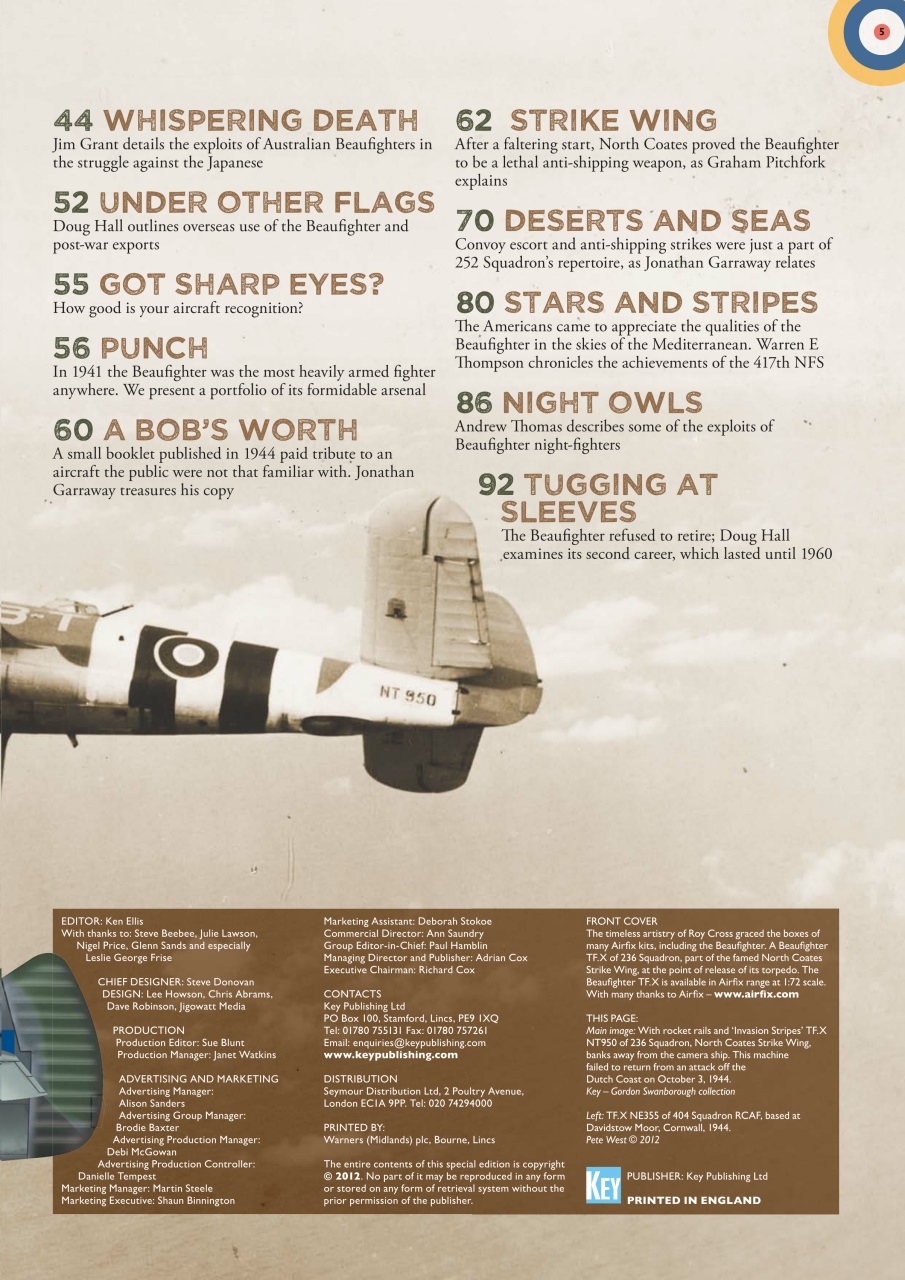 5

44 WHISPERING DEATH
Jim Grant details the exploits of Australian Beaufighters in the struggle against the Japanese

52 UNDER OTHER FLAGS
Doug Hall outlines overseas use of the Beaufighter and post-war exports

55 GOT SHARP EYES?
How good is your aircraft recognition?

56 PUNCH
In 1941 the Beaufighter was the most heavily armed fighter anywhere. We present a portfolio of its formidable arsenal

60 A BOB'S WORTH
A small booklet published in 1944 paid tribute to an aircraft the public were not that familiar with. Jonathan Garraway treasures his copy

62 STRIKE WING
After a faltering start, North Coates proved the Beaufighter to be a lethal anti-shipping weapon, as Graham Pitchfork explains

70 DESERTS AND SEAS
Convoy escort and anti-shipping strikes were just a part of 252 Squadron's repertoire, as Jonathan Garraway relates

80 STARS AND STRIPES
The Americans came to appreciate the qualities of the Beaufighter in the skies of the Mediterranean. Warren E Thompson chronicles the achievements of the 417th NFS

86 NIGHT OWLS
Andrew Thomas describes some of the exploits of Beaufighter night-fighters

92 TUGGING AT SLEEVES
The Beaufighter refused to retire; Doug Hall examines its second career, which lasted until 1960

NT 950

EDITOR: Ken Ellis
With thanks to: Steve Beebee, Julie Lawson, Nigel Price, Glenn Sands and especially Leslie George Frise

CHIEF DESIGNER: Steve Donovan
DESIGN: Lee Howson, Chris Abrams, Dave Robinson, Jigowatt Media

PRODUCTION
Production Editor: Sue Blunt
Production Manager: Janet Watkins

ADVERTISING AND MARKETING
Advertising Manager: Alison Sanders
Advertising Group Manager: Brodie Baxter
Advertising Production Manager: Debi McGowan
Advertising Production Controller: Danielle Tempest
Marketing Manager: Martin Steele
Marketing Executive: Shaun Binnington

Marketing Assistant: Deborah Stokoe
Commercial Director: Ann Saundry
Group Editor-in-Chief: Paul Hamblin
Managing Director and Publisher: Adrian Cox
Executive Chairman: Richard Cox

CONTACTS
Key Publishing Ltd
PO Box 100, Stamford, Lincs, PE9 1XQ
Tel: 01780 755131 Fax: 01780 757261
Email: enquiries@keypublishing.com
www.keypublishing.com

DISTRIBUTION
Seymour Distribution Ltd, 2 Poultry Avenue, London EC1A 9PP. Tel: 020 74294000

PRINTED BY:
Warners (Midlands) plc, Bourne, Lincs

The entire contents of this special edition is copyright © 2012. No part of it may be reproduced in any form or stored on any form of retrieval system without the prior permission of the publisher.

FRONT COVER
The timeless artistry of Roy Cross graced the boxes of many Airfix kits, including the Beaufighter. A Beaufighter TF.X of 236 Squadron, part of the famed North Coates Strike Wing, at the point of release of its torpedo. The Beaufighter TF.X is available in Airfix range at 1:72 scale. With many thanks to Airfix – www.airfix.com

THIS PAGE:
Main image: With rocket rails and 'Invasion Stripes' TF.X NT950 of 236 Squadron, North Coates Strike Wing, banks away from the camera ship. This machine failed to return from an attack off the Dutch Coast on October 3, 1944.
Key – Gordon Swanborough collection

Left: TF.X NE355 of 404 Squadron RCAF, based at Davidstow Moor, Cornwall, 1944.
Pete West © 2012

KEY
PUBLISHER: Key Publishing Ltd
PRINTED IN ENGLAND